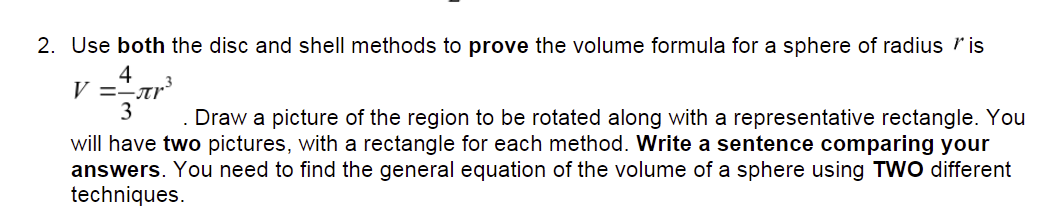 2. Use both the disc and shell methods to prove the volume formula for a sphere of radius $r$ is $V = \frac{4}{3}\pi r^3$. Draw a picture of the region to be rotated along with a representative rectangle. You will have two pictures, with a rectangle for each method. Write a sentence comparing your answers. You need to find the general equation of the volume of a sphere using TWO different techniques.